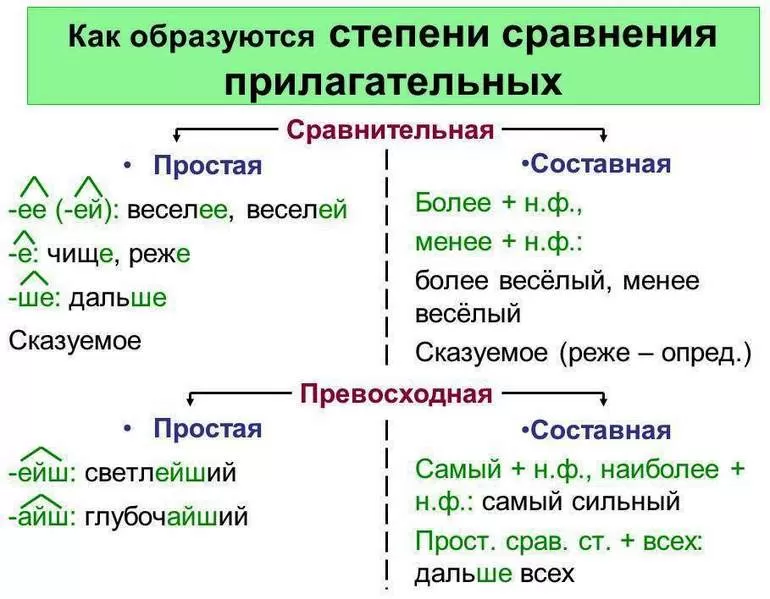 Как образуются степени сравнения прилагательных

Сравнительная

• Простая

-ее (-ей): веселее, веселей

-е: чище, реже

-ше: дальше

Сказуемое

•Составная

Более + н.ф.,

менее + н.ф.:

более весёлый, менее весёлый

Сказуемое (реже – опред.)

Превосходная

• Простая

-ейш: светлейший

-айш: глубочайший

•Составная

Самый + н.ф., наиболее + н.ф.: самый сильный

Прост. срав. ст. + всех: дальше всех